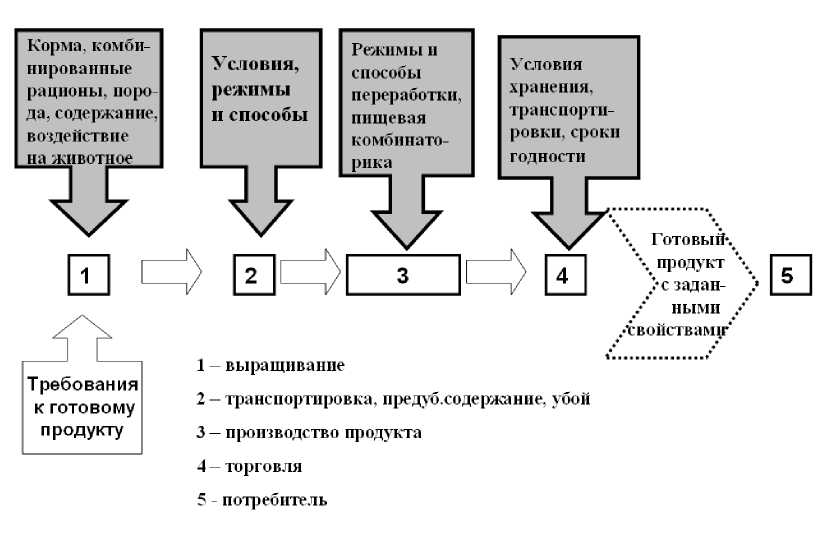 Корма, комбинированные рационы, порода, содержание, воздействие на животное

Условия, режимы и способы

Режимы и способы переработки, пищевая комбинаторика

Условия хранения, транспортировки, сроки годности

1

2

3

4

Готовый продукт с заданными свойствами

5

Требования к готовому продукту

1 – выращивание

2 – транспортировка, предуб.содержание, убой

3 – производство продукта

4 – торговля

5 - потребитель